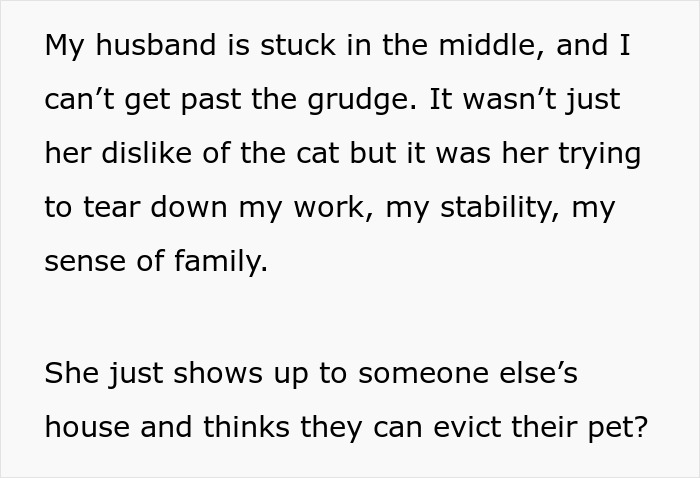 My husband is stuck in the middle, and I can’t get past the grudge. It wasn’t just her dislike of the cat but it was her trying to tear down my work, my stability, my sense of family.

She just shows up to someone else’s house and thinks they can evict their pet?